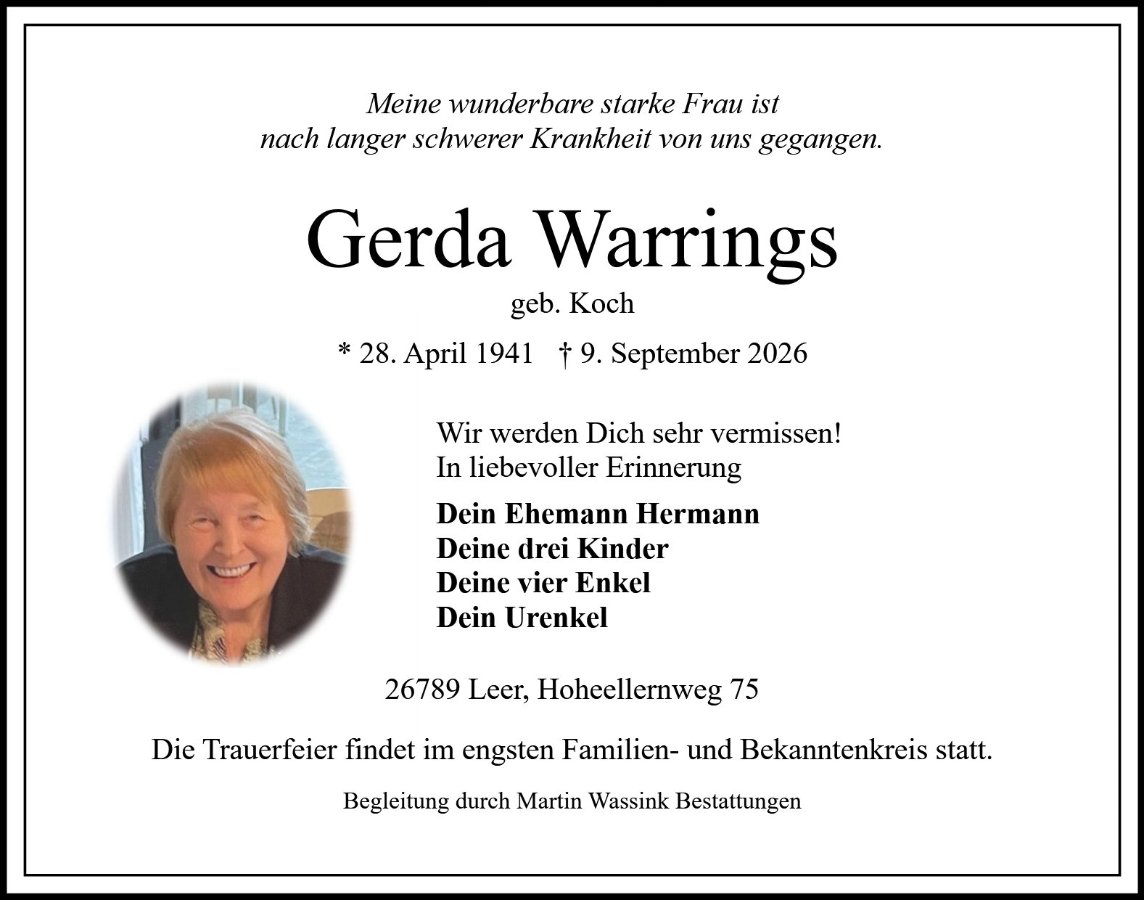 Meine wunderbare starke Frau ist
nach langer schwerer Krankheit von uns gegangen.

Gerda Warrings

geb. Koch

* 28. April 1941 † 9. September 2026

Wir werden Dich sehr vermissen!
In liebevoller Erinnerung

Dein Ehemann Hermann
Deine drei Kinder
Deine vier Enkel
Dein Urenkel

26789 Leer, Hoheellernweg 75

Die Trauerfeier findet im engsten Familien- und Bekanntenkreis statt.

Begleitung durch Martin Wassink Bestattungen